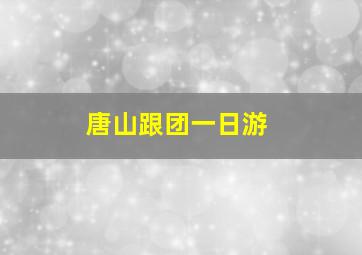 唐山跟团一日游